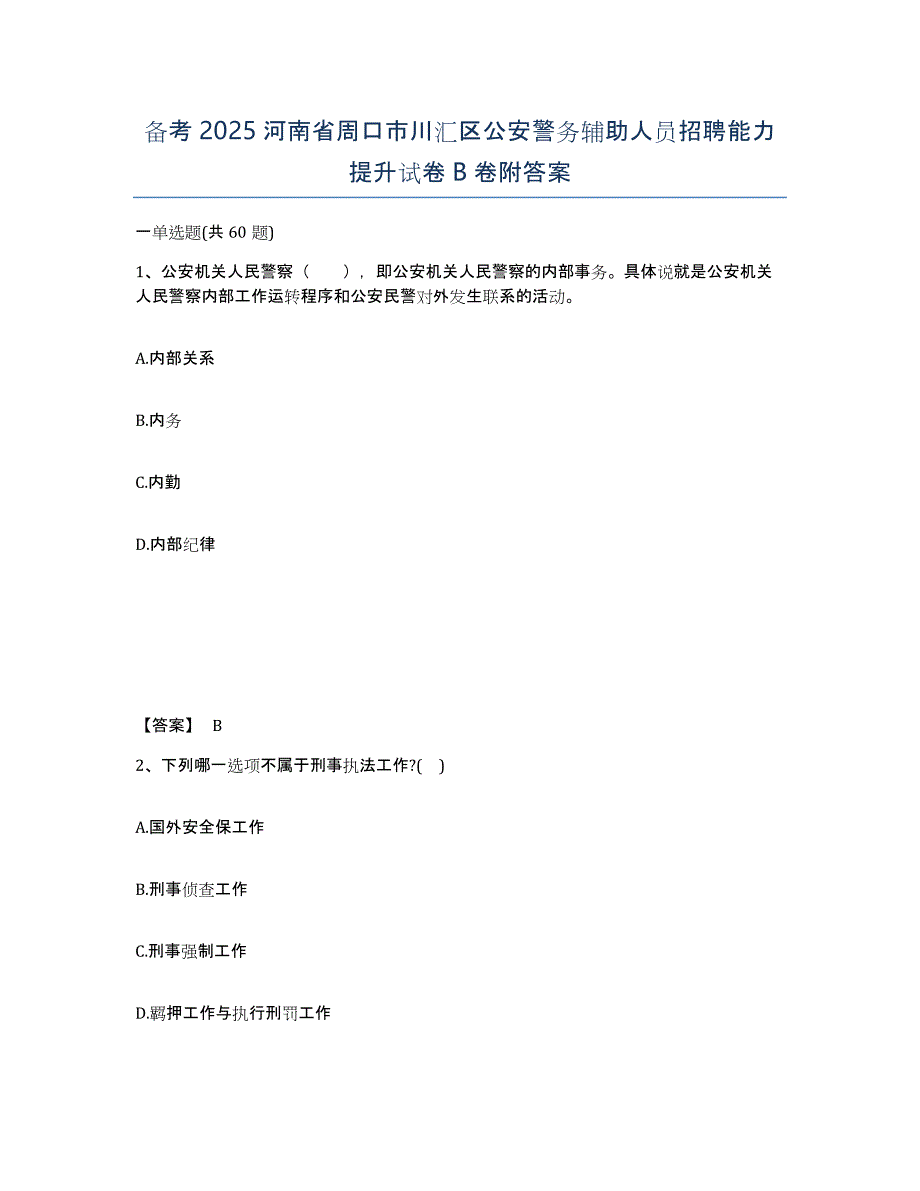 备考 2025 河南省周口市川汇区公安警务辅助人员招聘能力提升试卷 B 卷附答案

一单选题(共 60 题)

1、公安机关人民警察（　　），即公安机关人民警察的内部事务。具体说就是公安机关人民警察内部工作运转程序和公安民警对外发生联系的活动。

A.内部关系

B.内务

C.内勤

D.内部纪律

【答案】 B

2、下列哪一选项不属于刑事执法工作?(　)

A.国外安全保工作

B.刑事侦查工作

C.刑事强制工作

D.羁押工作与执行刑罚工作